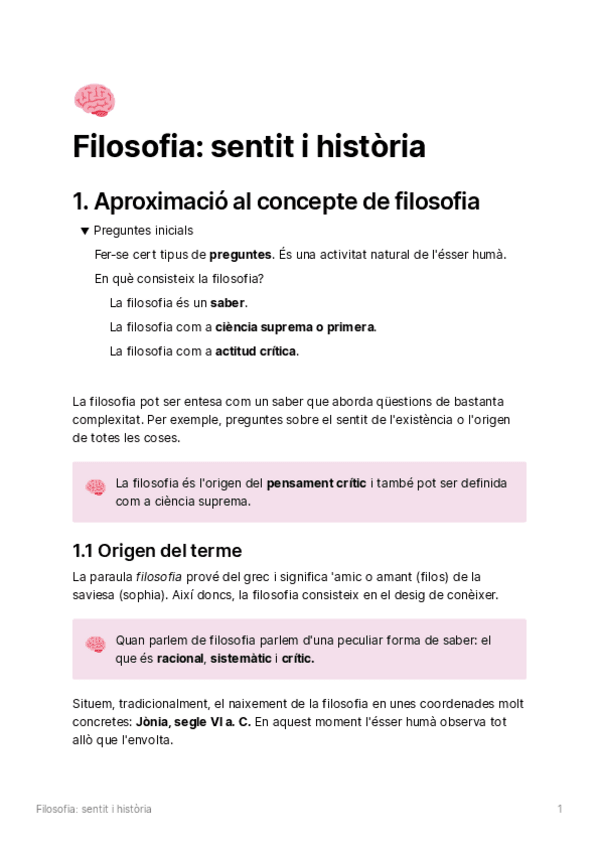 Filosofia: sentit i història

1. Aproximació al concepte de filosofia

▼ Preguntes inicials

Fer-se cert tipus de preguntes. És una activitat natural de l'ésser humà.

En què consisteix la filosofia?

La filosofia és un saber.

La filosofia com a ciència suprema o primera.

La filosofia com a actitud crítica.

La filosofia pot ser entesa com un saber que aborda qüestions de bastanta complexitat. Per exemple, preguntes sobre el sentit de l'existència o l'origen de totes les coses.

La filosofia és l'origen del pensament crític i també pot ser definida com a ciència suprema.

1.1 Origen del terme

La paraula filosofia prové del grec i significa 'amic o amant (filos) de la saviesa (sophia). Així doncs, la filosofia consisteix en el desig de conèixer.

Quan parlem de filosofia parlem d'una peculiar forma de saber: el que és racional, sistemàtic i crític.

Situem, tradicionalment, el naixement de la filosofia en unes coordenades molt concretes: Jònia, segle VI a. C. En aquest moment l'ésser humà observa tot allò que l'envolta.

Filosofia: sentit i història

1